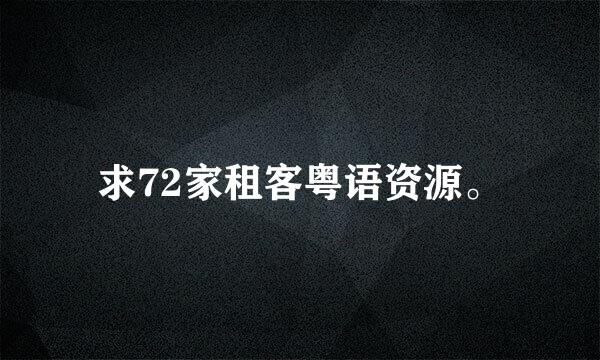 求72家租客粤语资源。